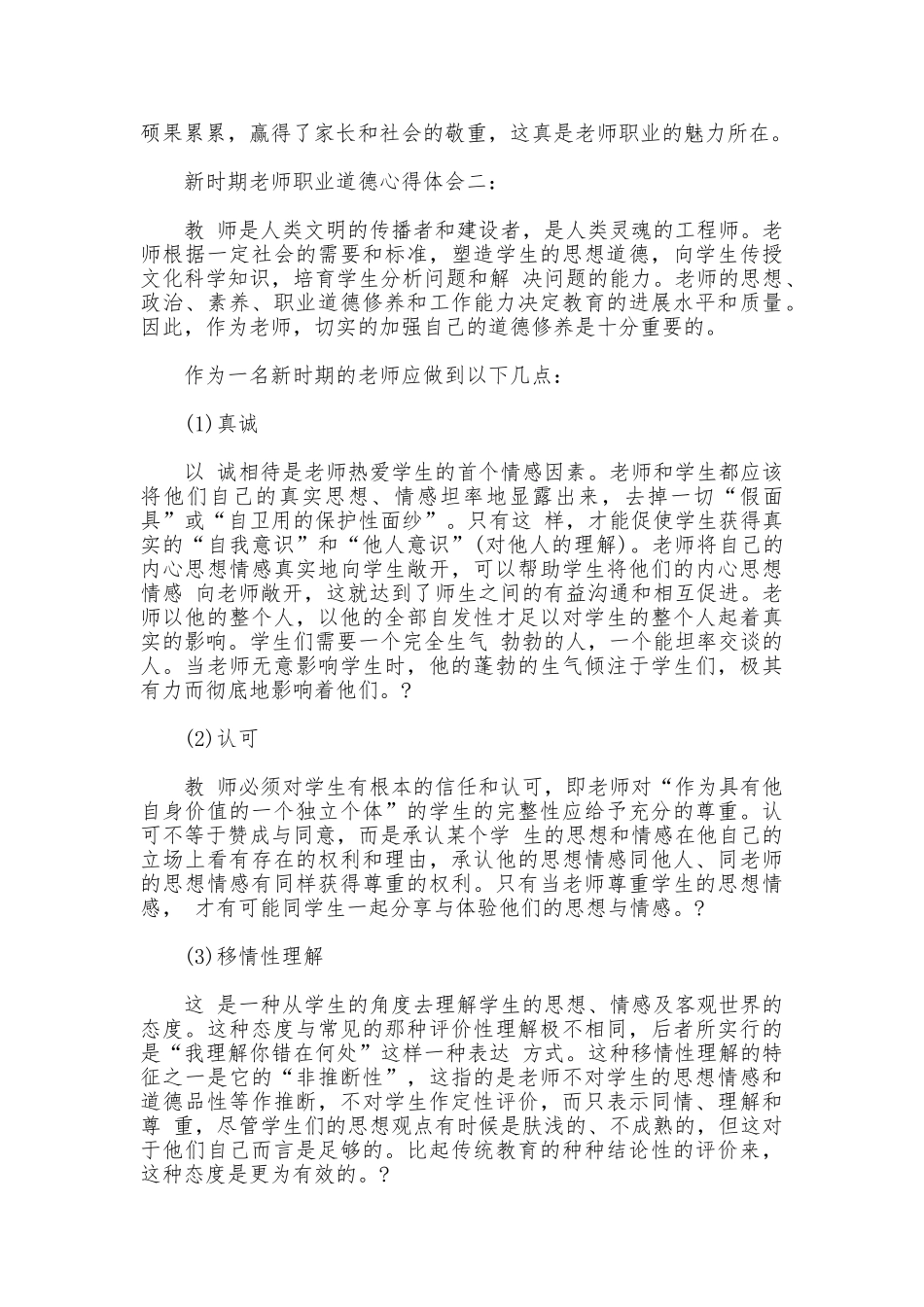 硕果累累，赢得了家长和社会的敬重，这真是老师职业的魅力所在。

新时期老师职业道德心得体会二：

教 师是人类文明的传播者和建设者，是人类灵魂的工程师。老师根据一定社会的需要和标准，塑造学生的思想道德，向学生传授文化科学知识，培育学生分析问题和解 决问题的能力。老师的思想、政治、素养、职业道德修养和工作能力决定教育的进展水平和质量。因此，作为老师，切实的加强自己的道德修养是十分重要的。

作为一名新时期的老师应做到以下几点：

(1)真诚

以 诚相待是老师热爱学生的首个情感因素。老师和学生都应该将他们自己的真实思想、情感坦率地显露出来，去掉一切“假面具”或“自卫用的保护性面纱”。只有这 样，才能促使学生获得真实的“自我意识”和“他人意识”(对他人的理解)。老师将自己的内心思想情感真实地向学生敞开，可以帮助学生将他们的内心思想情感 向老师敞开，这就达到了师生之间的有益沟通和相互促进。老师以他的整个人，以他的全部自发性才足以对学生的整个人起着真实的影响。学生们需要一个完全生气 勃勃的人，一个能坦率交谈的人。当老师无意影响学生时，他的蓬勃的生气倾注于学生们，极其有力而彻底地影响着他们。?

(2)认可

教 师必须对学生有根本的信任和认可，即老师对“作为具有他自身价值的一个独立个体”的学生的完整性应给予充分的尊重。认可不等于赞成与同意，而是承认某个学 生的思想和情感在他自己的立场上看有存在的权利和理由，承认他的思想情感同他人、同老师的思想情感有同样获得尊重的权利。只有当老师尊重学生的思想情感， 才有可能同学生一起分享与体验他们的思想与情感。?

(3)移情性理解

这 是一种从学生的角度去理解学生的思想、情感及客观世界的态度。这种态度与常见的那种评价性理解极不相同，后者所实行的是“我理解你错在何处”这样一种表达 方式。这种移情性理解的特征之一是它的“非推断性”，这指的是老师不对学生的思想情感和道德品性等作推断，不对学生作定性评价，而只表示同情、理解和尊 重，尽管学生们的思想观点有时候是肤浅的、不成熟的，但这对于他们自己而言是足够的。比起传统教育的种种结论性的评价来，这种态度是更为有效的。?